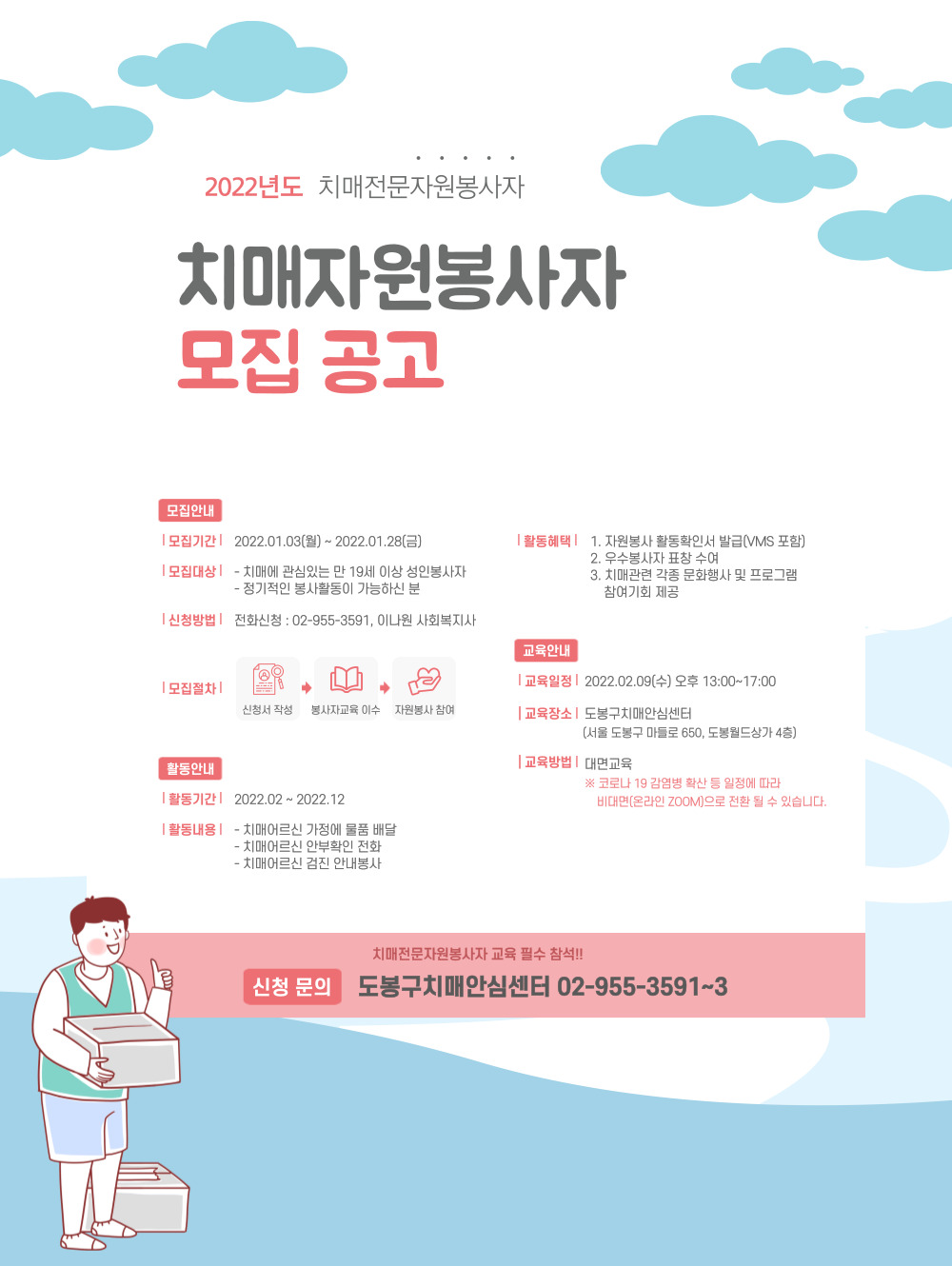 2022년도 치매전문자원봉사자

치매자원봉사자
모집 공고

모집안내

| 모집기간 | 2022.01.03(월) ~ 2022.01.28(금)

| 모집대상 | - 치매에 관심있는 만 19세 이상 성인봉사자
- 정기적인 봉사활동이 가능하신 분

| 신청방법 | 전화신청 : 02-955-3591, 이나원 사회복지사

| 모집절차 | 신청서 작성 봉사자교육 이수 자원봉사 참여

활동안내

| 활동기간 | 2022.02 ~ 2022.12

| 활동내용 | - 치매어르신 가정에 물품 배달
- 치매어르신 안부확인 전화
- 치매어르신 검진 안내봉사

| 활동혜택 | 1. 자원봉사 활동확인서 발급(VMS 포함)
2. 우수봉사자 표창 수여
3. 치매관련 각종 문화행사 및 프로그램 참여기회 제공

교육안내

| 교육일정 | 2022.02.09(수) 오후 13:00~17:00

| 교육장소 | 도봉구치매안심센터
(서울 도봉구 마들로 650, 도봉월드상가 4층)

| 교육방법 | 대면교육
※ 코로나 19 감염병 확산 등 일정에 따라 비대면(온라인 ZOOM)으로 전환 될 수 있습니다.

치매전문자원봉사자 교육 필수 참석!!

신청 문의 도봉구치매안심센터 02-955-3591~3